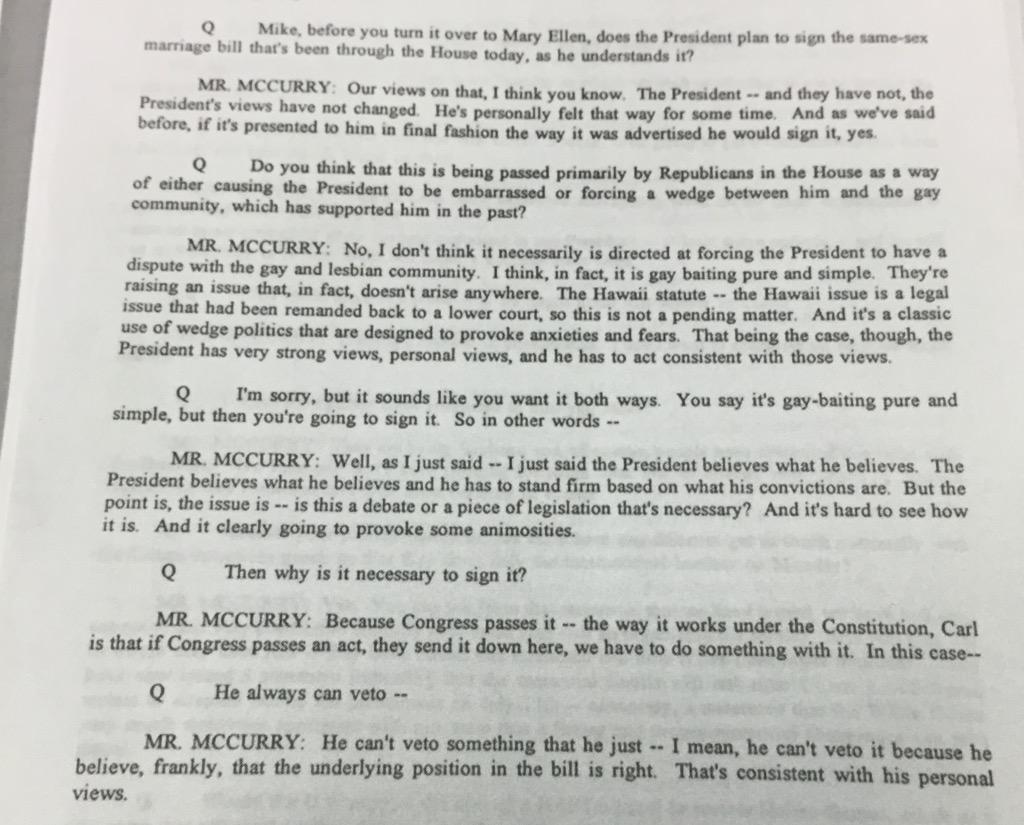 Q Mike, before you turn it over to Mary Ellen, does the President plan to sign the same-sex marriage bill that's been through the House today, as he understands it?

MR. MCCURRY: Our views on that, I think you know. The President -- and they have not, the President's views have not changed. He's personally felt that way for some time. And as we've said before, if it's presented to him in final fashion the way it was advertised he would sign it, yes.

Q Do you think that this is being passed primarily by Republicans in the House as a way of either causing the President to be embarrassed or forcing a wedge between him and the gay community, which has supported him in the past?

MR. MCCURRY: No, I don't think it necessarily is directed at forcing the President to have a dispute with the gay and lesbian community. I think, in fact, it is gay baiting pure and simple. They're raising an issue that, in fact, doesn't arise anywhere. The Hawaii statute -- the Hawaii issue is a legal issue that had been remanded back to a lower court, so this is not a pending matter. And it's a classic use of wedge politics that are designed to provoke anxieties and fears. That being the case, though, the President has very strong views, personal views, and he has to act consistent with those views.

Q I'm sorry, but it sounds like you want it both ways. You say it's gay-baiting pure and simple, but then you're going to sign it. So in other words --

MR. MCCURRY: Well, as I just said -- I just said the President believes what he believes. The President believes what he believes and he has to stand firm based on what his convictions are. But the point is, the issue is -- is this a debate or a piece of legislation that's necessary? And it's hard to see how it is. And it clearly going to provoke some animosities.

Q Then why is it necessary to sign it?

MR. MCCURRY: Because Congress passes it -- the way it works under the Constitution, Carl is that if Congress passes an act, they send it down here, we have to do something with it. In this case--

Q He always can veto --

MR. MCCURRY: He can't veto something that he just -- I mean, he can't veto it because he believe, frankly, that the underlying position in the bill is right. That's consistent with his personal views.